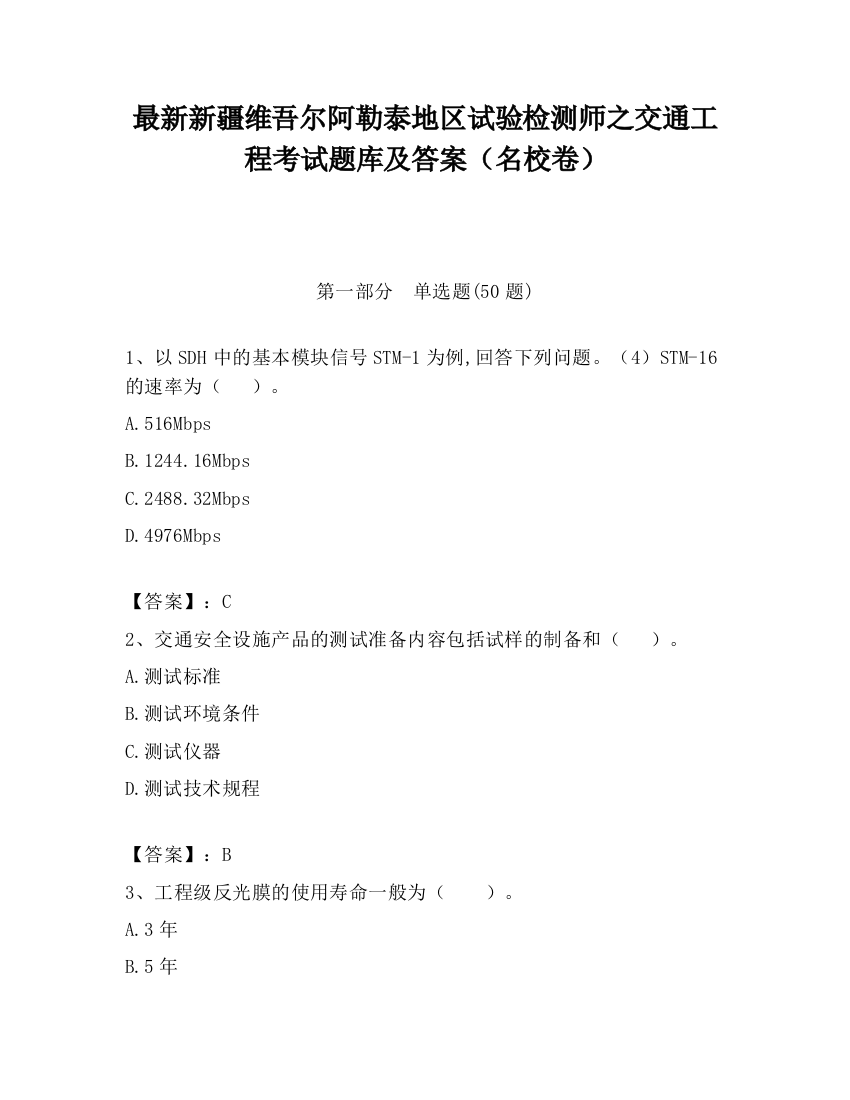 最新新疆维吾尔阿勒泰地区试验检测师之交通工程考试题库及答案（名校卷）

第一部分　单选题(50 题)

1、以 SDH 中的基本模块信号 STM-1 为例,回答下列问题。（4）STM-16 的速率为（　　）。

A.516Mbps

B.1244.16Mbps

C.2488.32Mbps

D.4976Mbps

【答案】：C

2、交通安全设施产品的测试准备内容包括试样的制备和（　　）。

A.测试标准

B.测试环境条件

C.测试仪器

D.测试技术规程

【答案】：B

3、工程级反光膜的使用寿命一般为（　　）。

A.3 年

B.5 年